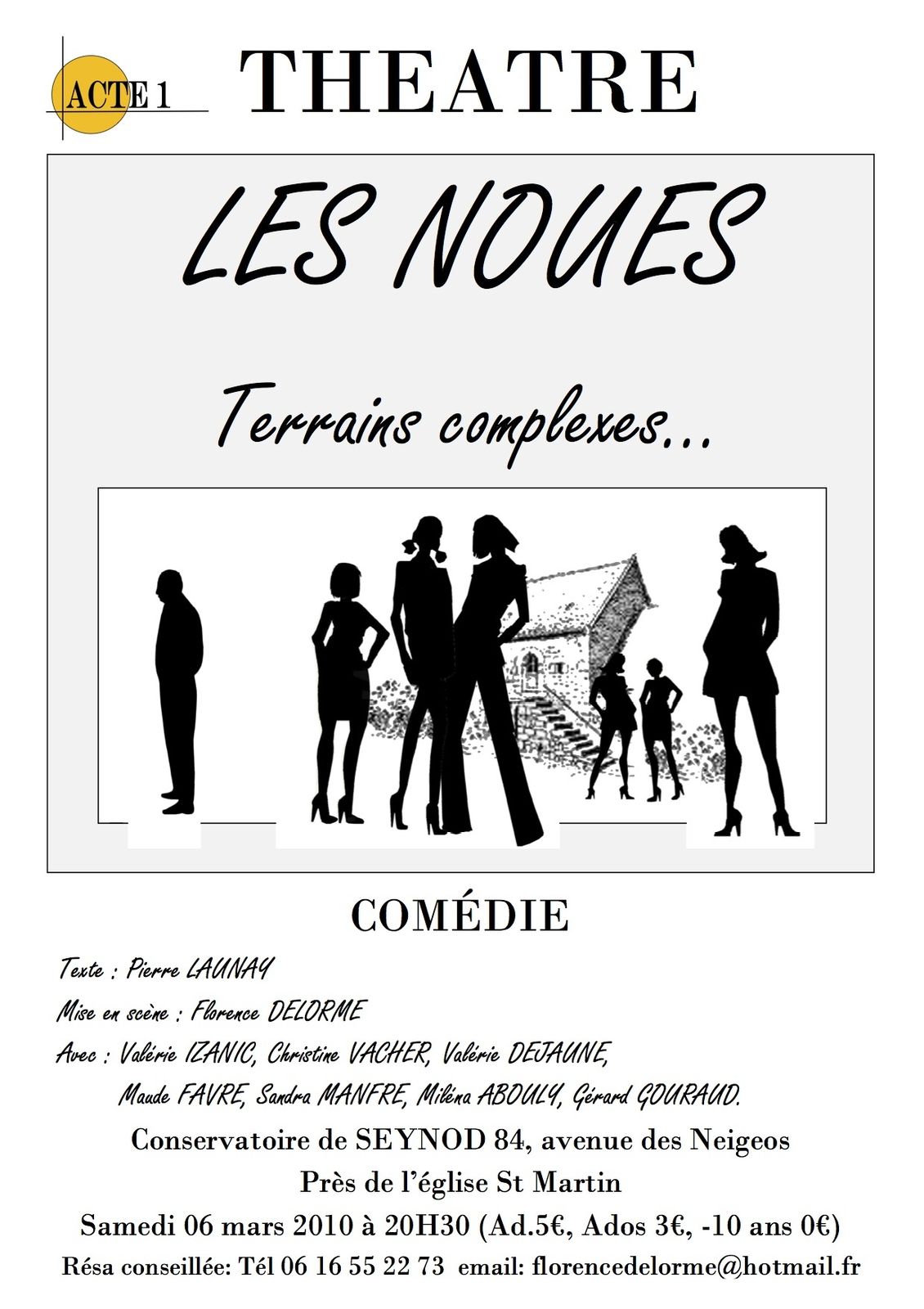 ACTE 1

THEATRE

LES NOUES

Terrains complexes...

COMÉDIE

Texte : Pierre LAUNAY

Mise en scène : Florence DELORME

Avec : Valérie IZANIC, Christine VACHER, Valérie DEJAUNE, Maude FAVRE, Sandra MANFRE, Miléna ABOULY, Gérard GOURAUD.

Conservatoire de SEYNOD 84, avenue des Neigeos

Près de l'église St Martin

Samedi 06 mars 2010 à 20H30 (Ad.5€, Ados 3€, -10 ans 0€)

Résa conseillée: Tél 06 16 55 22 73 email: florencedelorme@hotmail.fr